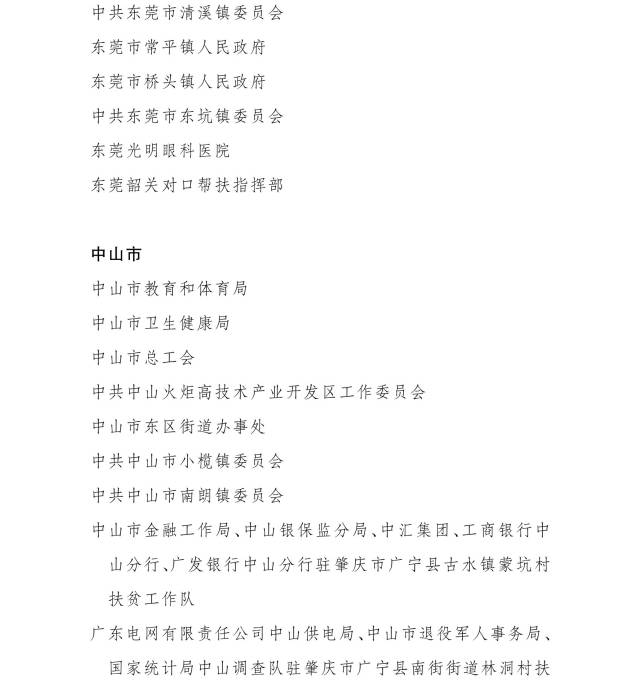 中共东莞市清溪镇委员会
东莞市常平镇人民政府
东莞市桥头镇人民政府
中共东莞市东坑镇委员会
东莞光明眼科医院
东莞韶关对口帮扶指挥部

中山市
中山市教育和体育局
中山市卫生健康局
中山市总工会
中共中山火炬高技术产业开发区工作委员会
中山市东区街道办事处
中共中山市小榄镇委员会
中共中山市南朗镇委员会
中山市金融工作局、中山银保监分局、中汇集团、工商银行中山分行、广发银行中山分行驻肇庆市广宁县古水镇蒙坑村扶贫工作队
广东电网有限责任公司中山供电局、中山市退役军人事务局、国家统计局中山调查队驻肇庆市广宁县南街街道林洞村扶